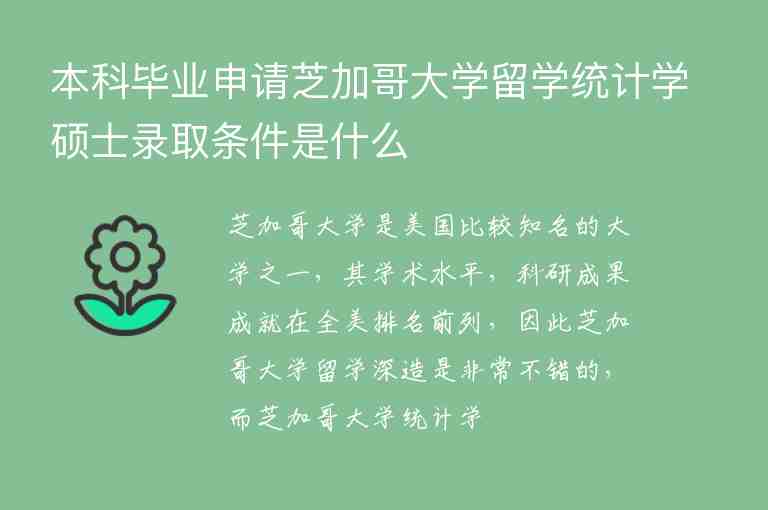 本科毕业申请芝加哥大学留学统计学硕士录取条件是什么

芝加哥大学是美国比较知名的大学之一，其学术水平，科研成果成就在全美排名前列，因此芝加哥大学留学深造是非常不错的，而芝加哥大学统计学